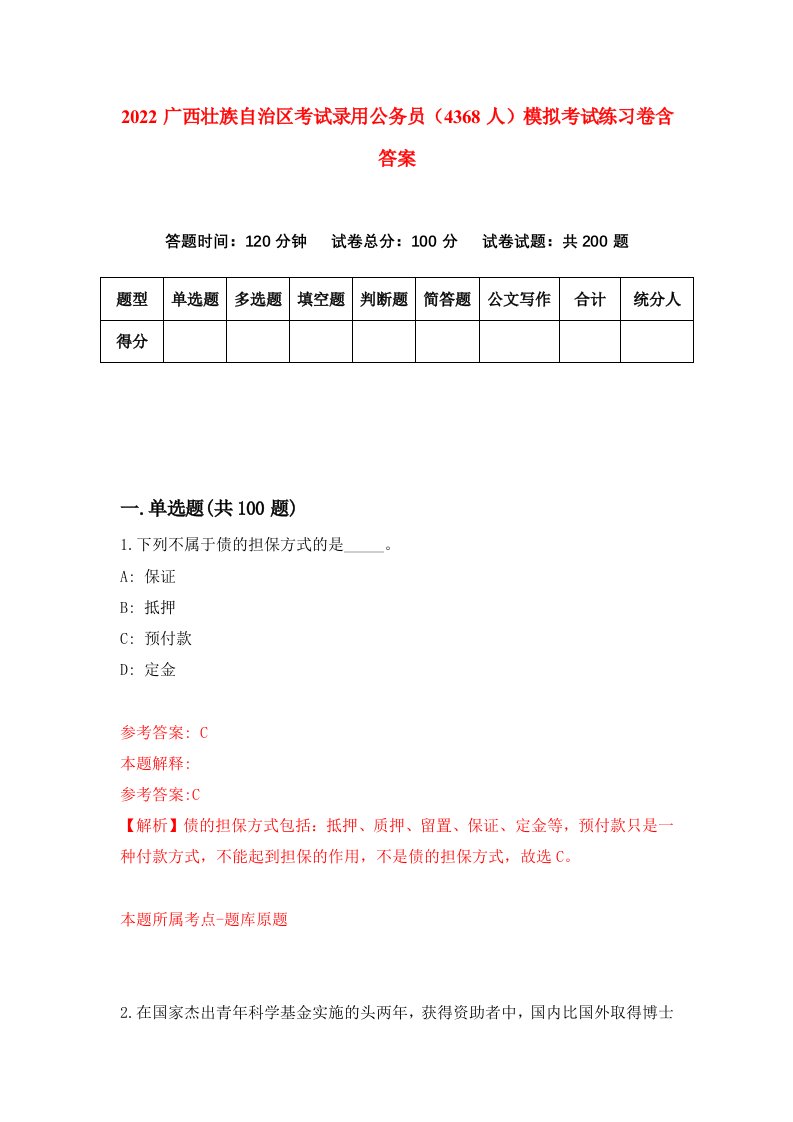 2022 广西壮族自治区考试录用公务员（4368 人）模拟考试练习卷含答案

答题时间：120 分钟　试卷总分：100 分　试卷试题：共 200 题

| 题型 | 单选题 | 多选题 | 填空题 | 判断题 | 简答题 | 公文写作 | 合计 | 统分人 |
|---|---|---|---|---|---|---|---|---|
| 得分 | | | | | | | | |

一.单选题(共 100 题)

1.下列不属于债的担保方式的是_____。

A: 保证

B: 抵押

C: 预付款

D: 定金

参考答案: C

本题解释:

参考答案:C

【解析】债的担保方式包括：抵押、质押、留置、保证、定金等，预付款只是一种付款方式，不能起到担保的作用，不是债的担保方式，故选 C。

本题所属考点-题库原题

2.在国家杰出青年科学基金实施的头两年，获得资助者中，国内比国外取得博士